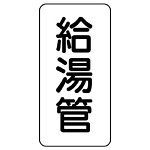 給湯管